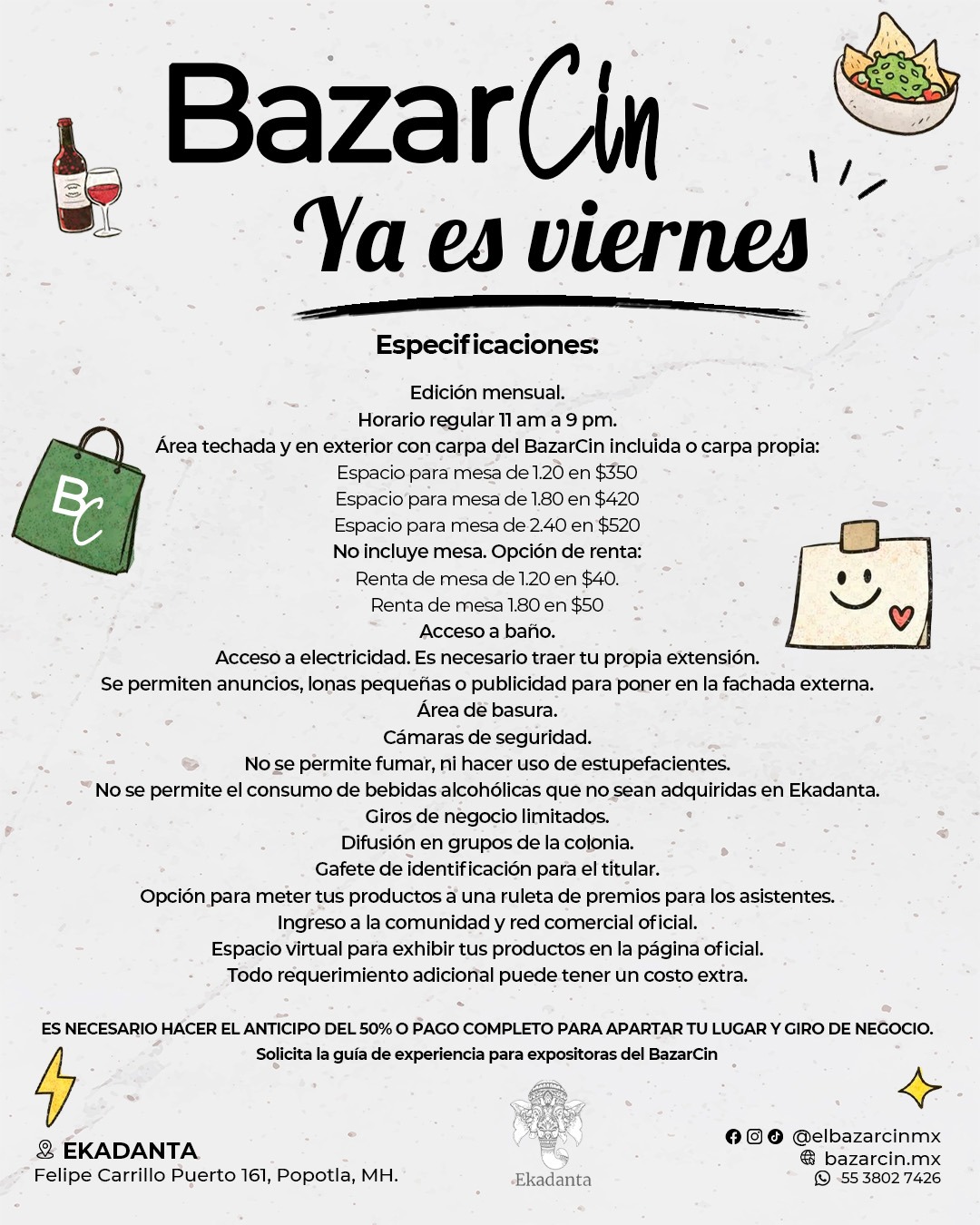 BazarCin
Ya es viernes

BC

Especificaciones:

Edición mensual.
Horario regular 11 am a 9 pm.
Área techada y en exterior con carpa del BazarCin incluida o carpa propia:
Espacio para mesa de 1.20 en $350
Espacio para mesa de 1.80 en $420
Espacio para mesa de 2.40 en $520
No incluye mesa. Opción de renta:
Renta de mesa de 1.20 en $40.
Renta de mesa 1.80 en $50
Acceso a baño.
Acceso a electricidad. Es necesario traer tu propia extensión.
Se permiten anuncios, lonas pequeñas o publicidad para poner en la fachada externa.
Área de basura.
Cámaras de seguridad.
No se permite fumar, ni hacer uso de estupefacientes.
No se permite el consumo de bebidas alcohólicas que no sean adquiridas en Ekadanta.
Giros de negocio limitados.
Difusión en grupos de la colonia.
Gafete de identificación para el titular.
Opción para meter tus productos a una ruleta de premios para los asistentes.
Ingreso a la comunidad y red comercial oficial.
Espacio virtual para exhibir tus productos en la página oficial.
Todo requerimiento adicional puede tener un costo extra.

ES NECESARIO HACER EL ANTICIPO DEL 50% O PAGO COMPLETO PARA APARTAR TU LUGAR Y GIRO DE NEGOCIO.
Solicita la guía de experiencia para expositoras del BazarCin

EKADANTA
Felipe Carrillo Puerto 161, Popotla, MH.

Ekadanta

@elbazarcinmx
bazarcin.mx
55 3802 7426